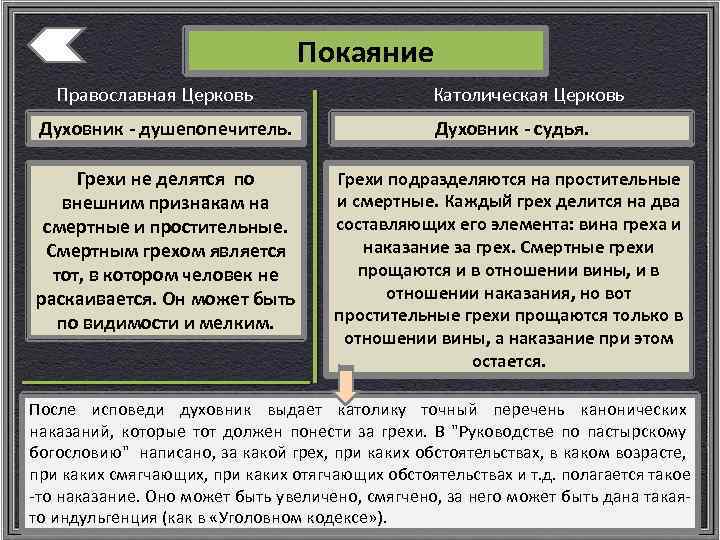 Покаяние

Православная Церковь

Духовник - душепопечитель.

Грехи не делятся по внешним признакам на смертные и простительные. Смертным грехом является тот, в котором человек не раскаивается. Он может быть по видимости и мелким.

Католическая Церковь

Духовник - судья.

Грехи подразделяются на простительные и смертные. Каждый грех делится на два составляющих его элемента: вина греха и наказание за грех. Смертные грехи прощаются и в отношении вины, и в отношении наказания, но вот простительные грехи прощаются только в отношении вины, а наказание при этом остается.

После исповеди духовник выдает католику точный перечень канонических наказаний, которые тот должен понести за грехи. В "Руководстве по пастырскому богословию" написано, за какой грех, при каких обстоятельствах, в каком возрасте, при каких смягчающих, при каких отягчающих обстоятельствах и т.д. полагается такое-то наказание. Оно может быть увеличено, смягчено, за него может быть дана такая-то индульгенция (как в «Уголовном кодексе»).